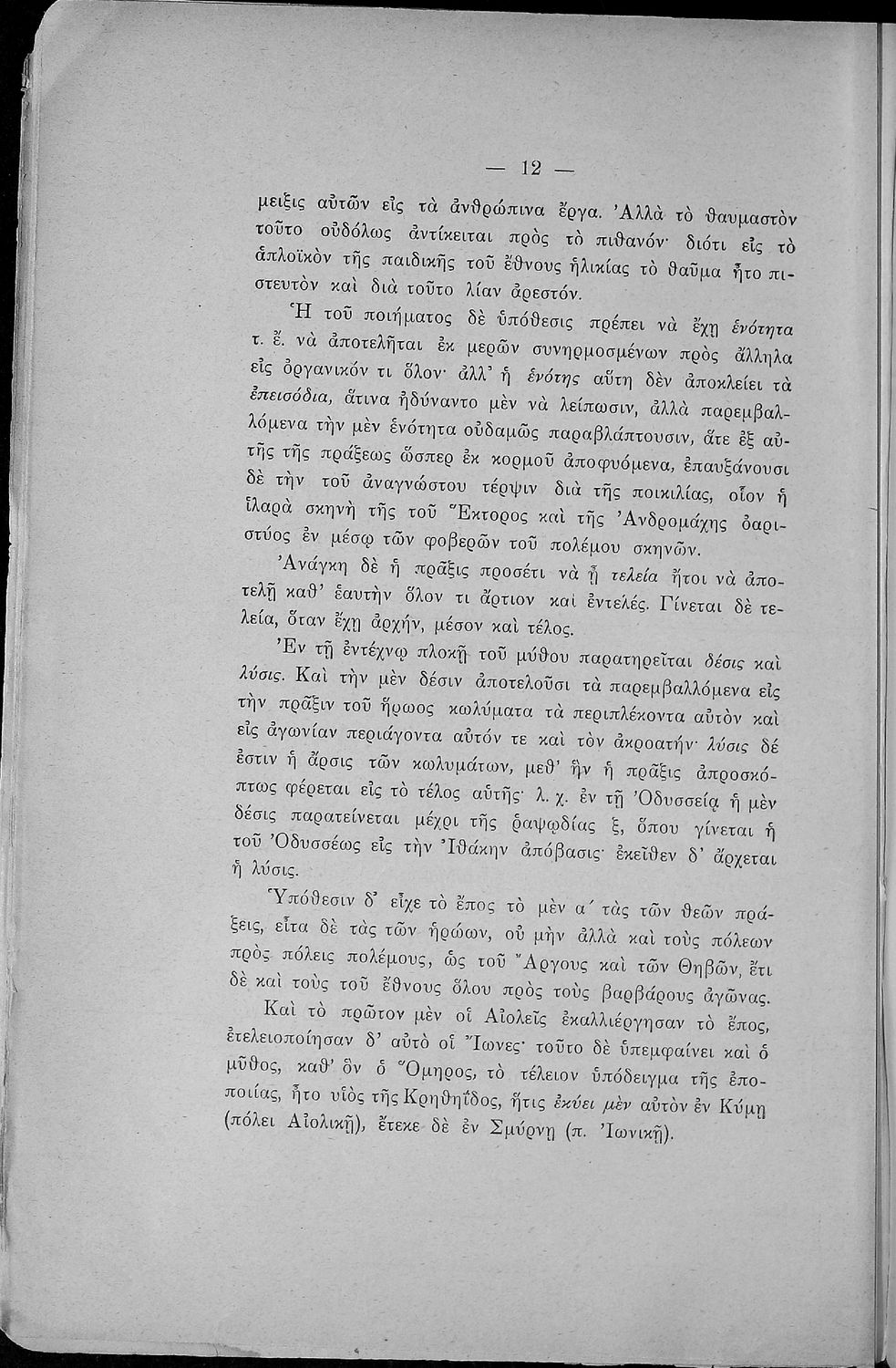 — 12 —

μειξις αὐτῶν εἰς τὰ ἀνθρώπινα ἔργα. Ἀλλὰ τὸ θαυμαστὸν τοῦτο οὐδόλως ἀντίκειται πρὸς τὸ πιθανόν· διότι εἰς τὸ ἁπλοϊκὸν τῆς παιδικῆς τοῦ ἔθνους ἡλικίας τὸ θαῦμα ἦτο πιστευτὸν καὶ διὰ τοῦτο λίαν ἀρεστόν.

Ἡ τοῦ ποιήματος δὲ ὑπόθεσις πρέπει νὰ ἔχῃ ἑνότητα τ. ἔ. νὰ ἀποτελῆται ἐκ μερῶν συνηρμοσμένων πρὸς ἄλληλα εἰς ὀργανικόν τι ὅλον· ἀλλ' ἡ ἑνότης αὕτη δὲν ἀποκλείει τὰ ἐπεισόδια, ἅτινα ἠδύναντο μὲν νὰ λείπωσιν, ἀλλὰ παρεμβαλλόμενα τὴν μὲν ἑνότητα οὐδαμῶς παραβλάπτουσιν, ἅτε ἐξ αὐτῆς τῆς πράξεως ὥσπερ ἐκ κορμοῦ ἀποφυόμενα, ἐπαυξάνουσι δὲ τὴν τοῦ ἀναγνώστου τέρψιν διὰ τῆς ποικιλίας, οἷον ἡ ἱλαρὰ σκηνὴ τῆς τοῦ Ἕκτορος καὶ τῆς Ἀνδρομάχης ὀαριστύος ἐν μέσῳ τῶν φοβερῶν τοῦ πολέμου σκηνῶν.

Ἀνάγκη δὲ ἡ πρᾶξις προσέτι νὰ ᾖ τελεία ἤτοι νὰ ἀποτελῇ καθ' ἑαυτὴν ὅλον τι ἄρτιον καὶ ἐντελές. Γίνεται δὲ τελεία, ὅταν ἔχῃ ἀρχήν, μέσον καὶ τέλος.

Ἐν τῇ ἐντέχνῳ πλοκῇ τοῦ μύθου παρατηρεῖται δέσις καὶ λύσις. Καὶ τὴν μὲν δέσιν ἀποτελοῦσι τὰ παρεμβαλλόμενα εἰς τὴν πρᾶξιν τοῦ ἥρωος κωλύματα τὰ περιπλέκοντα αὐτὸν καὶ εἰς ἀγωνίαν περιάγοντα αὐτόν τε καὶ τὸν ἀκροατήν· λύσις δέ ἐστιν ἡ ἄρσις τῶν κωλυμάτων, μεθ' ἣν ἡ πρᾶξις ἀπροσκόπτως φέρεται εἰς τὸ τέλος αὐτῆς· λ. χ. ἐν τῇ Ὀδυσσείᾳ ἡ μὲν δέσις παρατείνεται μέχρι τῆς ῥαψῳδίας ξ, ὅπου γίνεται ἡ τοῦ Ὀδυσσέως εἰς τὴν Ἰθάκην ἀπόβασις· ἐκεῖθεν δ' ἄρχεται ἡ λύσις.

Ὑπόθεσιν δ' εἶχε τὸ ἔπος τὸ μὲν α΄ τὰς τῶν θεῶν πράξεις, εἶτα δὲ τὰς τῶν ἡρώων, οὐ μὴν ἀλλὰ καὶ τοὺς πόλεων πρὸς πόλεις πολέμους, ὡς τοῦ Ἄργους καὶ τῶν Θηβῶν, ἔτι δὲ καὶ τοὺς τοῦ ἔθνους ὅλου πρὸς τοὺς βαρβάρους ἀγῶνας.

Καὶ τὸ πρῶτον μὲν οἱ Αἰολεῖς ἐκαλλιέργησαν τὸ ἔπος, ἐτελειοποίησαν δ' αὐτὸ οἱ Ἴωνες· τοῦτο δὲ ὑπεμφαίνει καὶ ὁ μῦθος, καθ' ὃν ὁ Ὅμηρος, τὸ τέλειον ὑπόδειγμα τῆς ἐποποιίας, ἦτο υἱὸς τῆς Κρηθηΐδος, ἥτις ἐκύει μὲν αὐτὸν ἐν Κύμῃ (πόλει Αἰολικῇ), ἔτεκε δὲ ἐν Σμύρνῃ (π. Ἰωνικῇ).